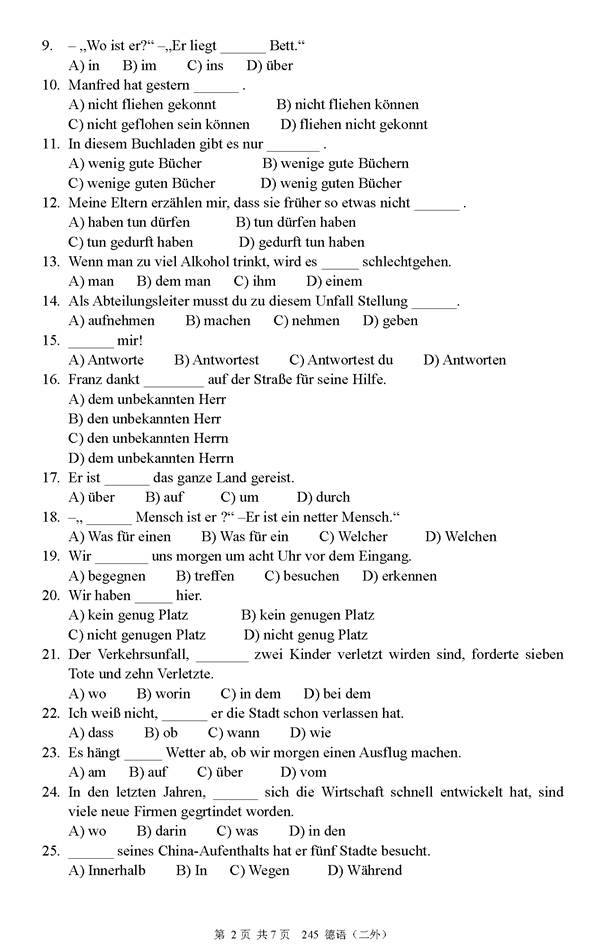 9. – „Wo ist er?“ –„Er liegt ______ Bett.“
A) in B) im C) ins D) über
10. Manfred hat gestern ______ .
A) nicht fliehen gekonnt B) nicht fliehen können
C) nicht geflohen sein können D) fliehen nicht gekonnt
11. In diesem Buchladen gibt es nur _______ .
A) wenig gute Bücher B) wenige gute Büchern
C) wenige guten Bücher D) wenig guten Bücher
12. Meine Eltern erzählen mir, dass sie früher so etwas nicht ______ .
A) haben tun dürfen B) tun dürfen haben
C) tun gedurft haben D) gedurft tun haben
13. Wenn man zu viel Alkohol trinkt, wird es _____ schlechtgehen.
A) man B) dem man C) ihm D) einem
14. Als Abteilungsleiter musst du zu diesem Unfall Stellung ______.
A) aufnehmen B) machen C) nehmen D) geben
15. ______ mir!
A) Antworte B) Antwortest C) Antwortest du D) Antworten
16. Franz dankt ________ auf der Straße für seine Hilfe.
A) dem unbekannten Herr
B) den unbekannten Herr
C) den unbekannten Herrn
D) dem unbekannten Herrn
17. Er ist ______ das ganze Land gereist.
A) über B) auf C) um D) durch
18. –„ ______ Mensch ist er ?“ –Er ist ein netter Mensch.“
A) Was für einen B) Was für ein C) Welcher D) Welchen
19. Wir _______ uns morgen um acht Uhr vor dem Eingang.
A) begegnen B) treffen C) besuchen D) erkennen
20. Wir haben _____ hier.
A) kein genug Platz B) kein genugen Platz
C) nicht genugen Platz D) nicht genug Platz
21. Der Verkehrsunfall, _______ zwei Kinder verletzt wirden sind, forderte sieben Tote und zehn Verletzte.
A) wo B) worin C) in dem D) bei dem
22. Ich weiß nicht, ______ er die Stadt schon verlassen hat.
A) dass B) ob C) wann D) wie
23. Es hängt _____ Wetter ab, ob wir morgen einen Ausflug machen.
A) am B) auf C) über D) vom
24. In den letzten Jahren, ______ sich die Wirtschaft schnell entwickelt hat, sind viele neue Firmen gegrtindet worden.
A) wo B) darin C) was D) in den
25. ______ seines China-Aufenthalts hat er fünf Stadte besucht.
A) Innerhalb B) In C) Wegen D) Während

第 2 页 共 7 页 245 德语（二外）